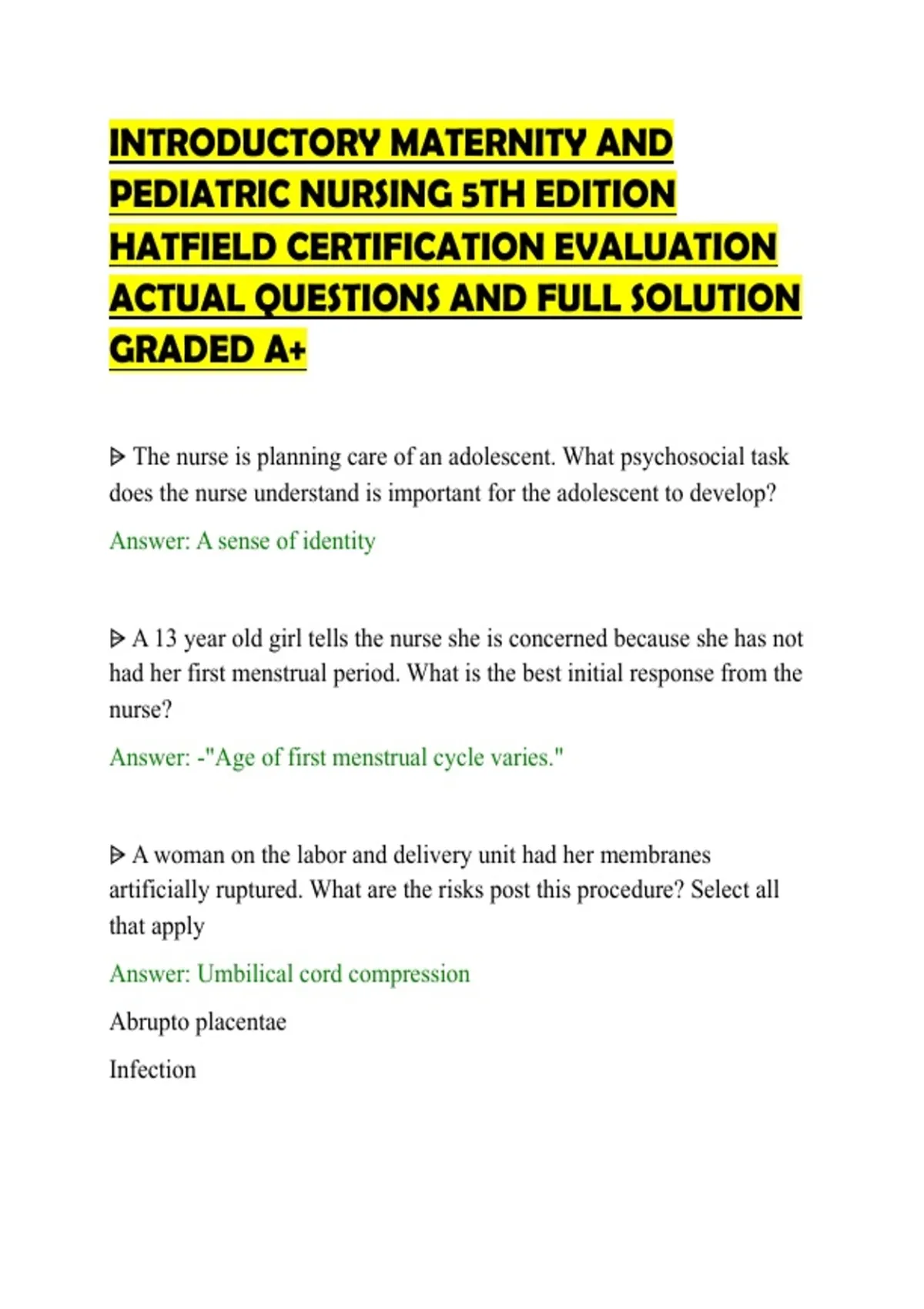 INTRODUCTORY MATERNITY AND PEDIATRIC NURSING 5TH EDITION HATFIELD CERTIFICATION EVALUATION ACTUAL QUESTIONS AND FULL SOLUTION GRADED A+

ᐅ The nurse is planning care of an adolescent. What psychosocial task does the nurse understand is important for the adolescent to develop?

Answer: A sense of identity

ᐅ A 13 year old girl tells the nurse she is concerned because she has not had her first menstrual period. What is the best initial response from the nurse?

Answer: -"Age of first menstrual cycle varies."

ᐅ A woman on the labor and delivery unit had her membranes artificially ruptured. What are the risks post this procedure? Select all that apply

Answer: Umbilical cord compression

Abrupto placentae

Infection